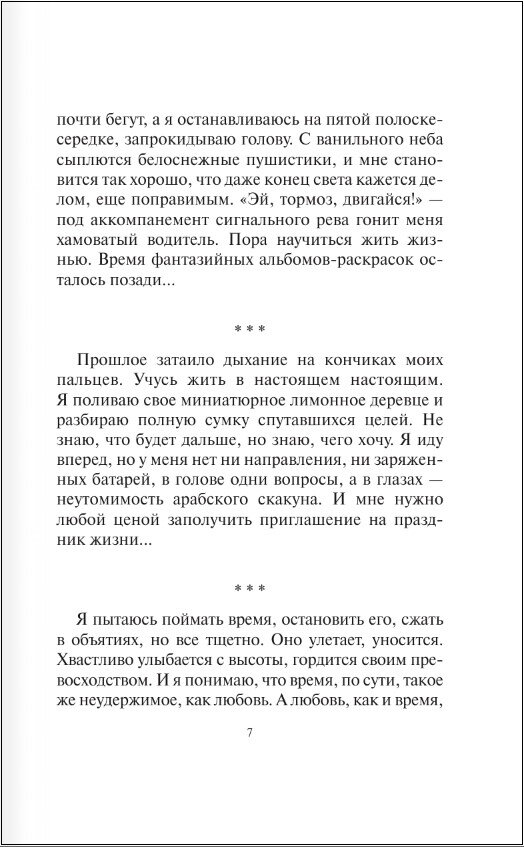 почти бегут, а я останавливаюсь на пятой полоске-середке, запрокидываю голову. С ванильного неба сыплются белоснежные пушистики, и мне становится так хорошо, что даже конец света кажется делом, еще поправимым. «Эй, тормоз, двигайся!» — под аккомпанемент сигнального рева гонит меня хамоватый водитель. Пора научиться жить жизнью. Время фантазийных альбомов-раскрасок осталось позади...

* * *

Прошлое затаило дыхание на кончиках моих пальцев. Учусь жить в настоящем настоящим. Я поливаю свое миниатюрное лимонное деревце и разбираю полную сумку спутавшихся целей. Не знаю, что будет дальше, но знаю, чего хочу. Я иду вперед, но у меня нет ни направления, ни заряженных батарей, в голове одни вопросы, а в глазах — неутомимость арабского скакуна. И мне нужно любой ценой заполучить приглашение на праздник жизни...

* * *

Я пытаюсь поймать время, остановить его, сжать в объятиях, но все тщетно. Оно улетает, уносится. Хвастливо улыбается с высоты, гордится своим превосходством. И я понимаю, что время, по сути, такое же неудержимое, как любовь. А любовь, как и время,

7